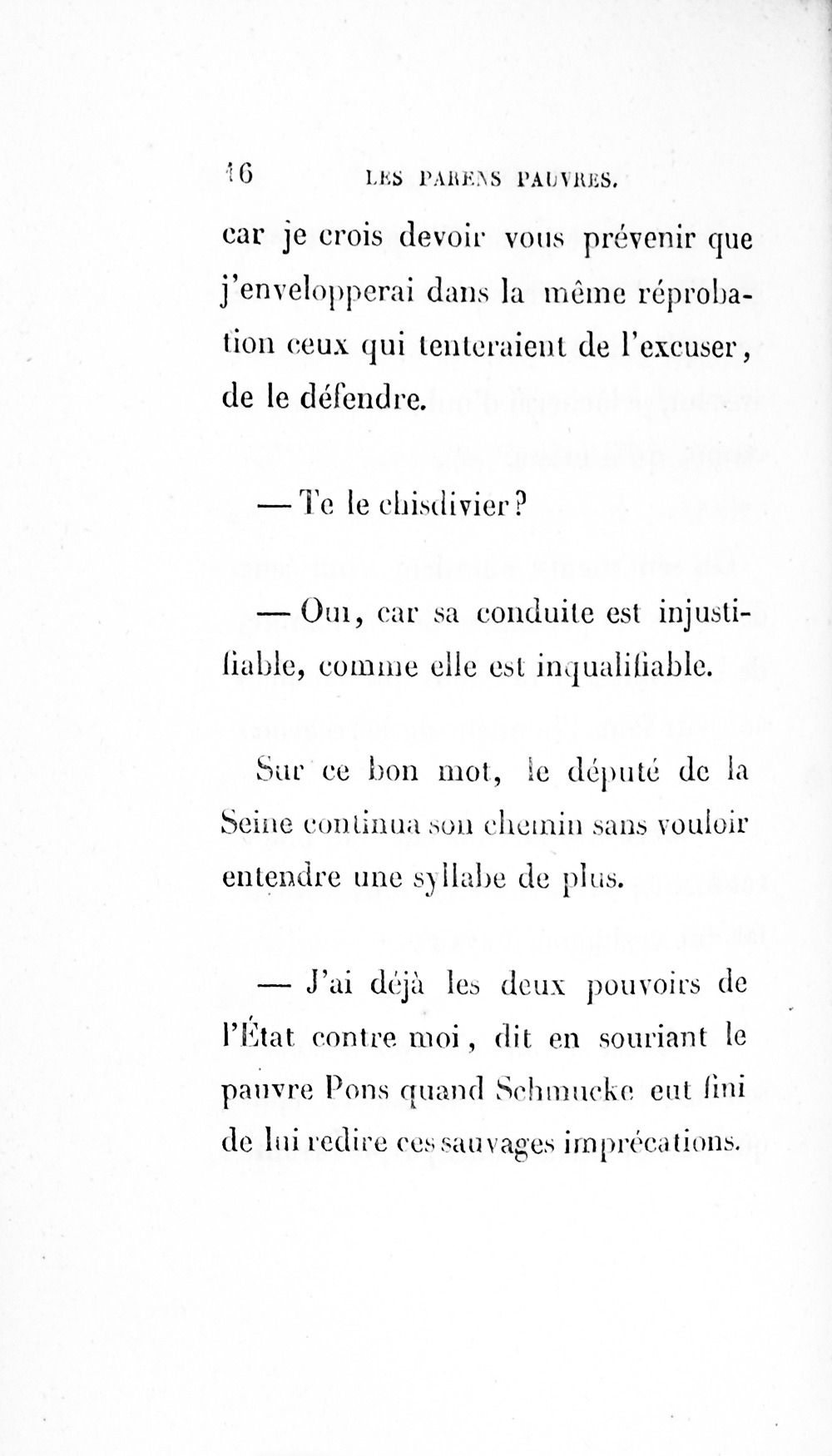 16 LES PARENS PAUVRES.

car je crois devoir vous prévenir que j'envelopperai dans la même réprobation ceux qui tenteraient de l'excuser, de le défendre.

— Te le chisdivier?

— Oui, car sa conduite est injustifiable, comme elle est inqualifiable.

Sur ce bon mot, le député de la Seine continua son chemin sans vouloir entendre une syllabe de plus.

— J'ai déjà les deux pouvoirs de l'État contre moi, dit en souriant le pauvre Pons quand Schmucke eut fini de lui redire ces sauvages imprécations.